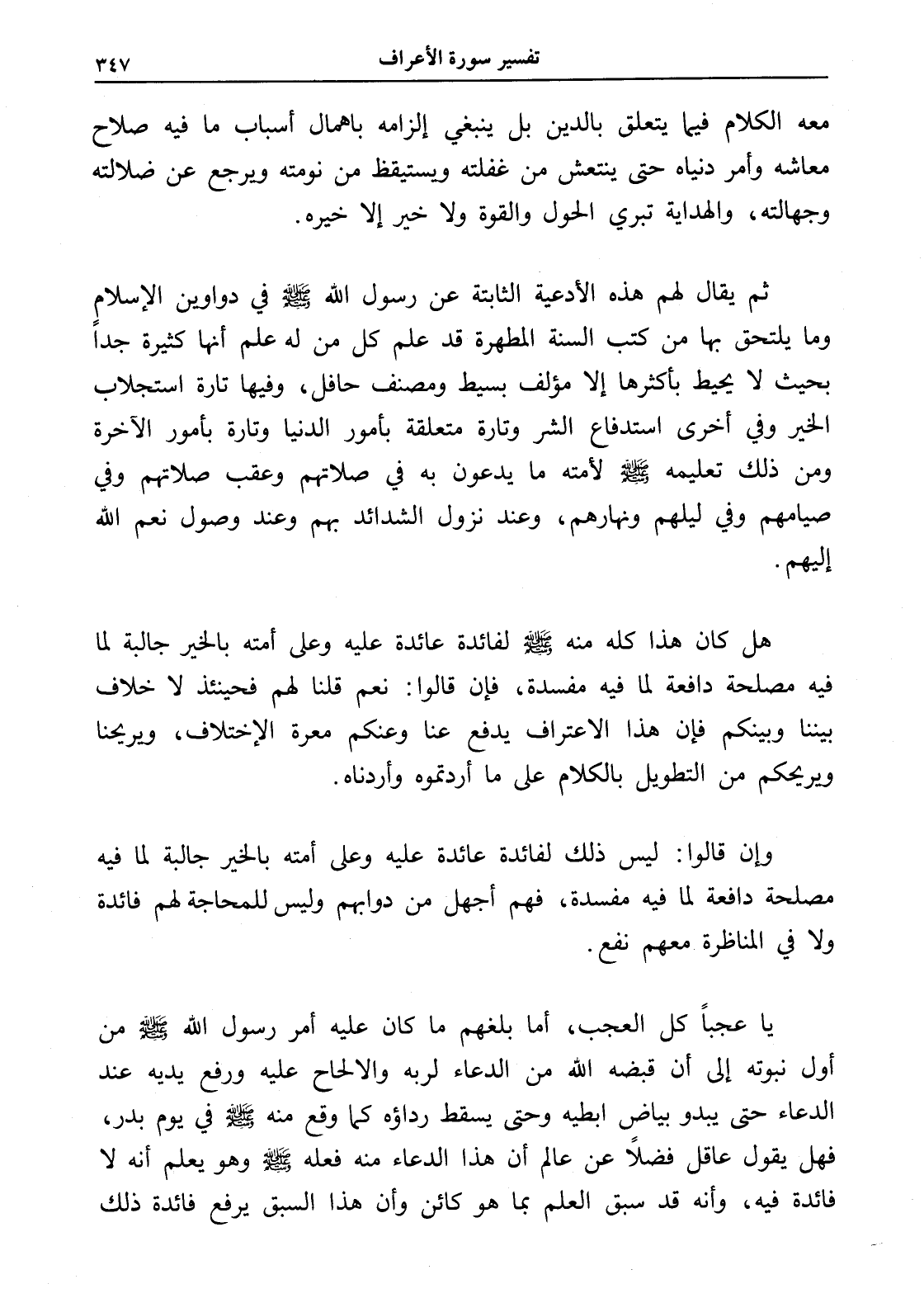 تفسير سورة الأعراف ٣٤٧

معه الكلام فيما يتعلق بالدين بل ينبغي إلزامه باهمال أسباب ما فيه صلاح معاشه وأمر دنياه حتى ينتعش من غفلته ويستيقظ من نومته ويرجع عن ضلالته وجهالته، والهداية تبري الحول والقوة ولا خير إلا خيره.

ثم يقال لهم هذه الأدعية الثابتة عن رسول الله ﷺ في دواوين الإسلام وما يلتحق بها من كتب السنة المطهرة قد علم كل من له علم أنها كثيرة جداً بحيث لا يحيط بأكثرها إلا مؤلف بسيط ومصنف حافل، وفيها تارة استجلاب الخير وفي أخرى استدفاع الشر وتارة متعلقة بأمور الدنيا وتارة بأمور الآخرة ومن ذلك تعليمه ﷺ لأمته ما يدعون به في صلاتهم وعقب صلاتهم وفي صيامهم وفي ليلهم ونهارهم، وعند نزول الشدائد بهم وعند وصول نعم الله إليهم.

هل كان هذا كله منه ﷺ لفائدة عائدة عليه وعلى أمته بالخير جالبة لما فيه مصلحة دافعة لما فيه مفسدة، فإن قالوا: نعم قلنا لهم فحينئذ لا خلاف بيننا وبينكم فإن هذا الاعتراف يدفع عنا وعنكم معرة الإختلاف، ويريحنا ويريحكم من التطويل بالكلام على ما أردتموه وأردناه.

وإن قالوا: ليس ذلك لفائدة عائدة عليه وعلى أمته بالخير جالبة لما فيه مصلحة دافعة لما فيه مفسدة، فهم أجهل من دوابهم وليس للمحاجة لهم فائدة ولا في المناظرة معهم نفع.

يا عجباً كل العجب، أما بلغهم ما كان عليه أمر رسول الله ﷺ من أول نبوته إلى أن قبضه الله من الدعاء لربه والالحاح عليه ورفع يديه عند الدعاء حتى يبدو بياض ابطيه وحتى يسقط رداؤه كما وقع منه ﷺ في يوم بدر، فهل يقول عاقل فضلاً عن عالم أن هذا الدعاء منه فعله ﷺ وهو يعلم أنه لا فائدة فيه، وأنه قد سبق العلم بما هو كائن وأن هذا السبق يرفع فائدة ذلك